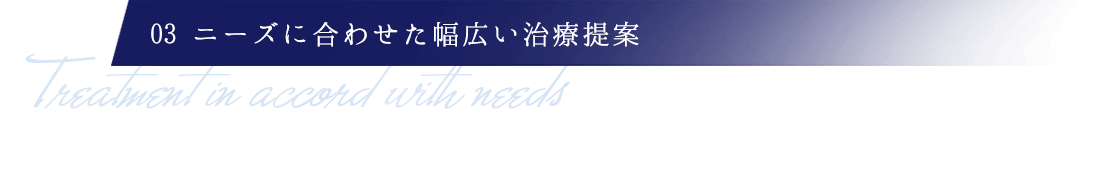 03 ニーズに合わせた幅広い治療提案

Treatment in accord with needs